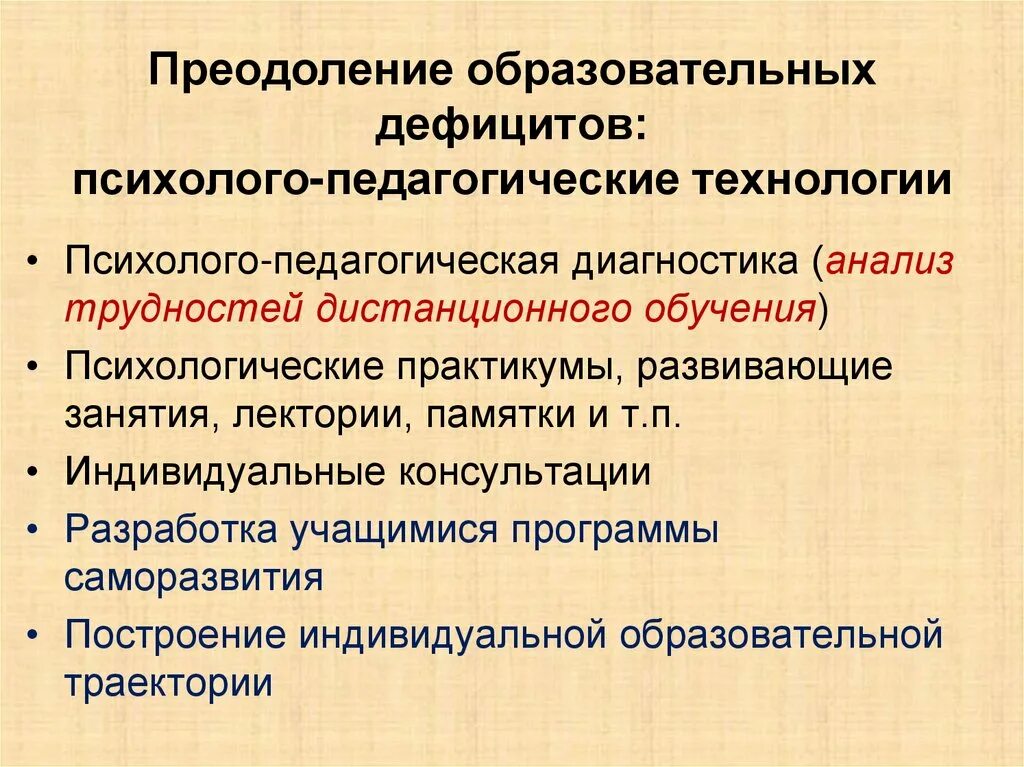 Преодоление образовательных дефицитов: психолого-педагогические технологии

• Психолого-педагогическая диагностика (анализ трудностей дистанционного обучения)
• Психологические практикумы, развивающие занятия, лектории, памятки и т.п.
• Индивидуальные консультации
• Разработка учащимися программы саморазвития
• Построение индивидуальной образовательной траектории